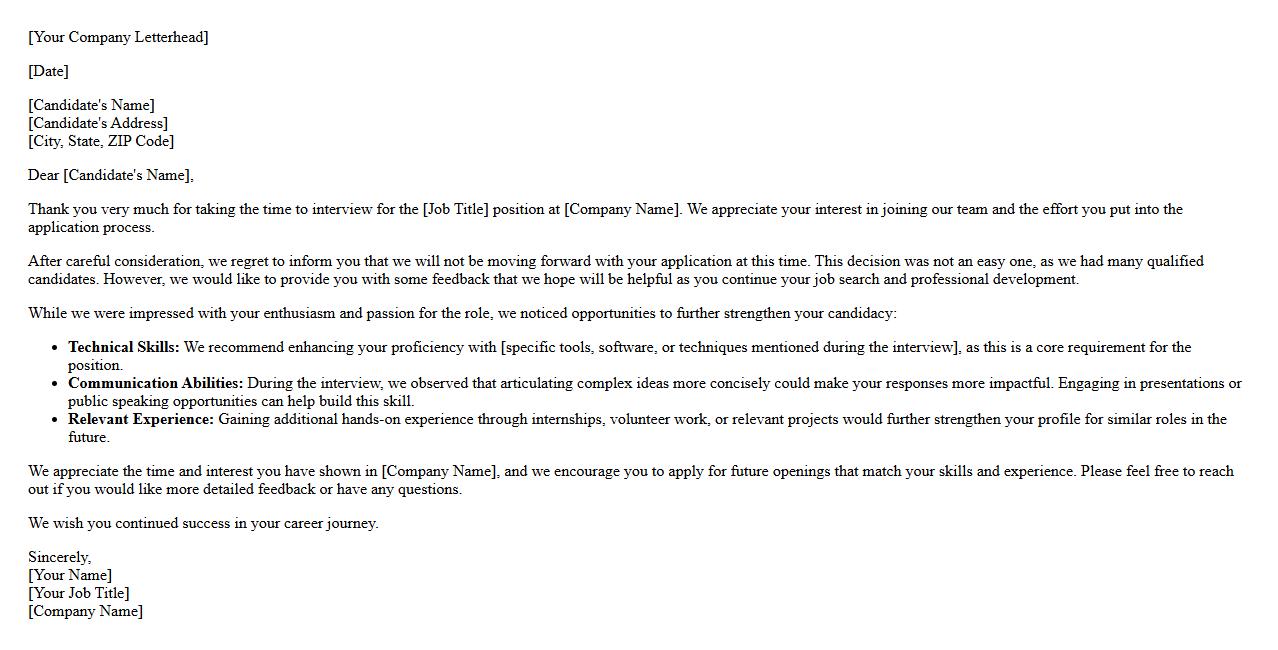 [Your Company Letterhead]

[Date]

[Candidate's Name]
[Candidate's Address]
[City, State, ZIP Code]

Dear [Candidate's Name],

Thank you very much for taking the time to interview for the [Job Title] position at [Company Name]. We appreciate your interest in joining our team and the effort you put into the application process.

After careful consideration, we regret to inform you that we will not be moving forward with your application at this time. This decision was not an easy one, as we had many qualified candidates. However, we would like to provide you with some feedback that we hope will be helpful as you continue your job search and professional development.

While we were impressed with your enthusiasm and passion for the role, we noticed opportunities to further strengthen your candidacy:

- **Technical Skills:** We recommend enhancing your proficiency with [specific tools, software, or techniques mentioned during the interview], as this is a core requirement for the position.
- **Communication Abilities:** During the interview, we observed that articulating complex ideas more concisely could make your responses more impactful. Engaging in presentations or public speaking opportunities can help build this skill.
- **Relevant Experience:** Gaining additional hands-on experience through internships, volunteer work, or relevant projects would further strengthen your profile for similar roles in the future.

We appreciate the time and interest you have shown in [Company Name], and we encourage you to apply for future openings that match your skills and experience. Please feel free to reach out if you would like more detailed feedback or have any questions.

We wish you continued success in your career journey.

Sincerely,
[Your Name]
[Your Job Title]
[Company Name]